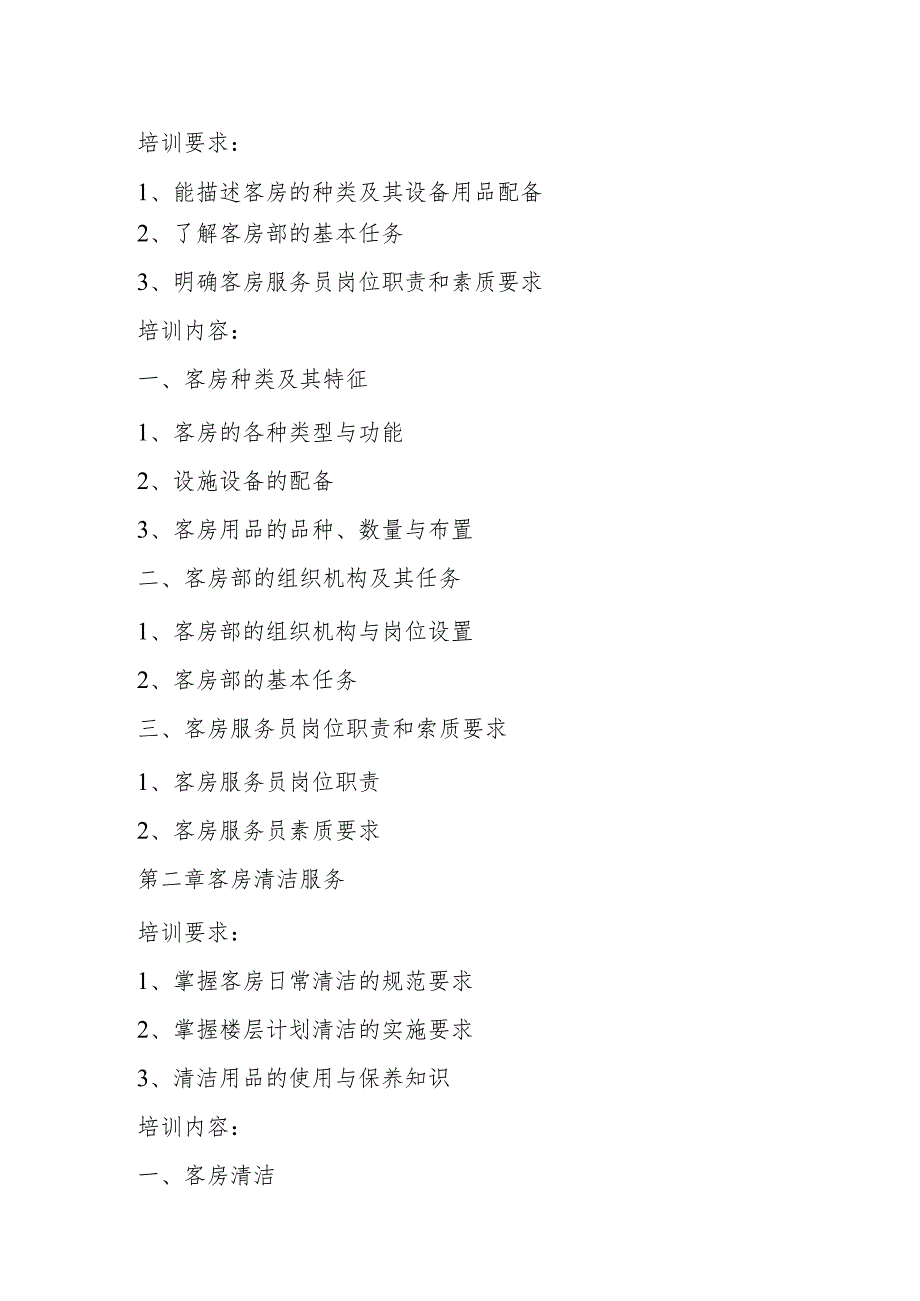 培训要求：

1、能描述客房的种类及其设备用品配备

2、了解客房部的基本任务

3、明确客房服务员岗位职责和素质要求

培训内容：

一、客房种类及其特征

1、客房的各种类型与功能

2、设施设备的配备

3、客房用品的品种、数量与布置

二、客房部的组织机构及其任务

1、客房部的组织机构与岗位设置

2、客房部的基本任务

三、客房服务员岗位职责和索质要求

1、客房服务员岗位职责

2、客房服务员素质要求

第二章客房清洁服务

培训要求：

1、掌握客房日常清洁的规范要求

2、掌握楼层计划清洁的实施要求

3、清洁用品的使用与保养知识

培训内容：

一、客房清洁